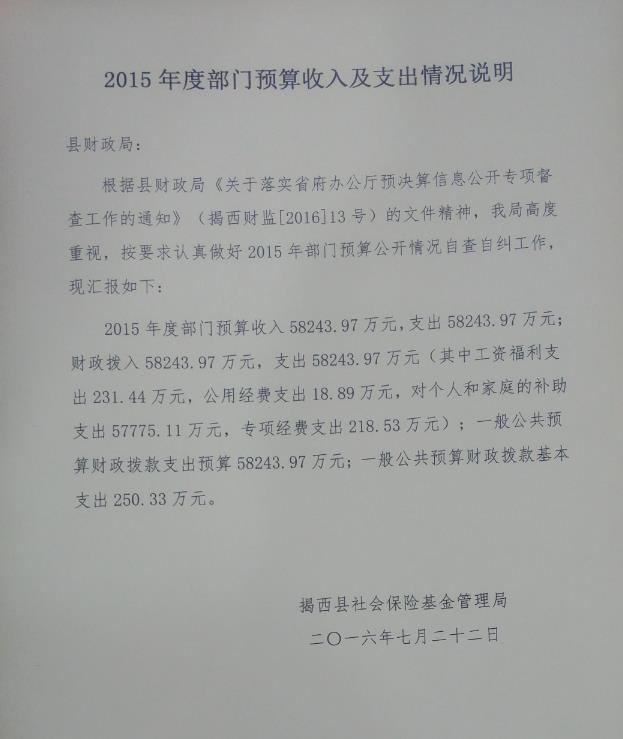 2015 年度部门预算收入及支出情况说明

县财政局：

根据县财政局《关于落实省府办公厅预决算信息公开专项督查工作的通知》（揭西财监[2016]13 号）的文件精神，我局高度重视，按要求认真做好 2015 年部门预算公开情况自查自纠工作，现汇报如下：

2015 年度部门预算收入 58243.97 万元，支出 58243.97 万元；财政拨入 58243.97 万元，支出 58243.97 万元（其中工资福利支出 231.44 万元，公用经费支出 18.89 万元，对个人和家庭的补助支出 57775.11 万元，专项经费支出 218.53 万元）；一般公共预算财政拨款支出预算 58243.97 万元；一般公共预算财政拨款基本支出 250.33 万元。

揭西县社会保险基金管理局

二〇一六年七月二十二日